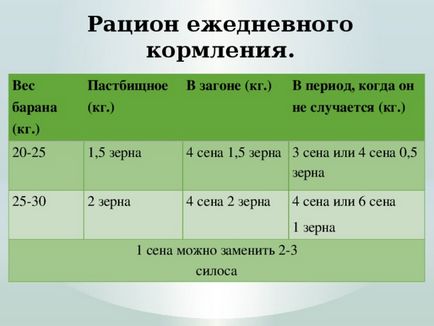 Рацион ежедневного кормления.

| Вес барана (кг.) | Пастбищное (кг.) | В загоне (кг.) | В период, когда он не случается (кг.) |
|---|---|---|---|
| 20-25 | 1,5 зерна | 4 сена 1,5 зерна | 3 сена или 4 сена 0,5 зерна |
| 25-30 | 2 зерна | 4 сена 2 зерна | 4 сена или 6 сена 1 зерна |
| 1 сена можно заменить 2-3 силоса | | | |